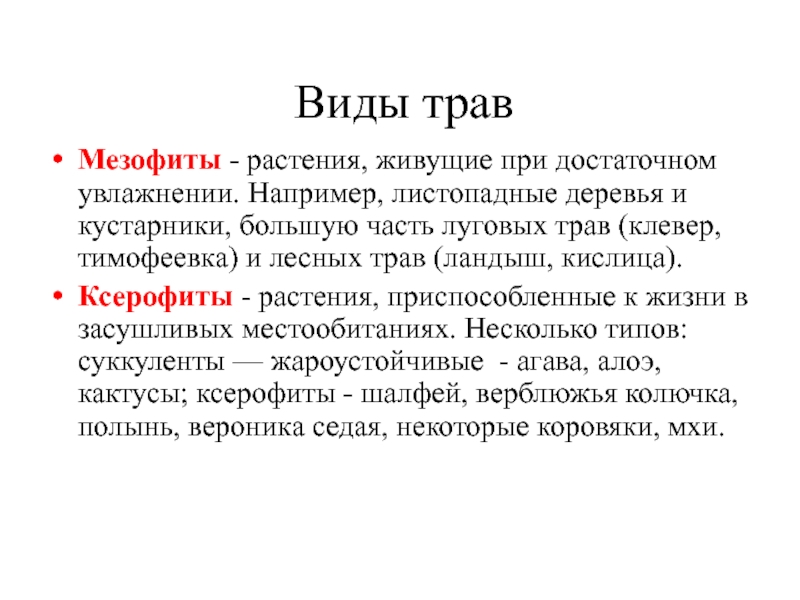 Виды трав

• Мезофиты - растения, живущие при достаточном увлажнении. Например, листопадные деревья и кустарники, большую часть луговых трав (клевер, тимофеевка) и лесных трав (ландыш, кислица).
• Ксерофиты - растения, приспособленные к жизни в засушливых местообитаниях. Несколько типов: суккуленты — жароустойчивые - агава, алоэ, кактусы; ксерофиты - шалфей, верблюжья колючка, полынь, вероника седая, некоторые коровяки, мхи.